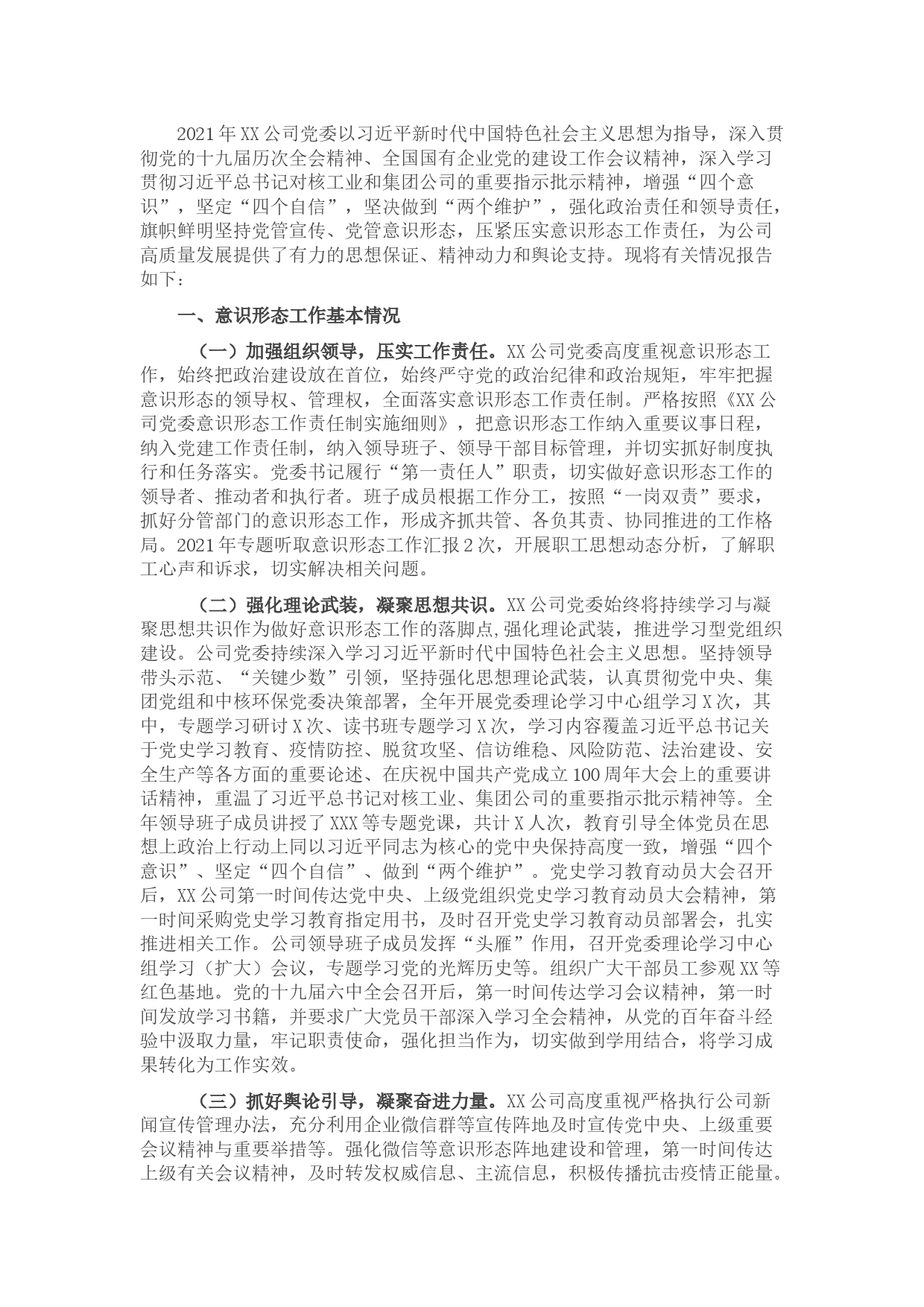 2021年XX公司党委以习近平新时代中国特色社会主义思想为指导，深入贯彻党的十九届历次全会精神、全国国有企业党的建设工作会议精神，深入学习贯彻习近平总书记对核工业和集团公司的重要指示批示精神，增强“四个意识”，坚定“四个自信”，坚决做到“两个维护”，强化政治责任和领导责任，旗帜鲜明坚持党管宣传、党管意识形态，压紧压实意识形态工作责任，为公司高质量发展提供了有力的思想保证、精神动力和舆论支持。现将有关情况报告如下：

一、意识形态工作基本情况

（一）加强组织领导，压实工作责任。XX公司党委高度重视意识形态工作，始终把政治建设放在首位，始终严守党的政治纪律和政治规矩，牢牢把握意识形态的领导权、管理权，全面落实意识形态工作责任制。严格按照《XX公司党委意识形态工作责任制实施细则》，把意识形态工作纳入重要议事日程，纳入党建工作责任制，纳入领导班子、领导干部目标管理，并切实抓好制度执行和任务落实。党委书记履行“第一责任人”职责，切实做好意识形态工作的领导者、推动者和执行者。班子成员根据工作分工，按照“一岗双责”要求，抓好分管部门的意识形态工作，形成齐抓共管、各负其责、协同推进的工作格局。2021年专题听取意识形态工作汇报2次，开展职工思想动态分析，了解职工心声和诉求，切实解决相关问题。

（二）强化理论武装，凝聚思想共识。XX公司党委始终将持续学习与凝聚思想共识作为做好意识形态工作的落脚点,强化理论武装，推进学习型党组织建设。公司党委持续深入学习习近平新时代中国特色社会主义思想。坚持领导带头示范、“关键少数”引领，坚持强化思想理论武装，认真贯彻党中央、集团党组和中核环保党委决策部署，全年开展党委理论学习中心组学习X次，其中，专题学习研讨X次、读书班专题学习X次，学习内容覆盖习近平总书记关于党史学习教育、疫情防控、脱贫攻坚、信访维稳、风险防范、法治建设、安全生产等各方面的重要论述、在庆祝中国共产党成立100周年大会上的重要讲话精神，重温了习近平总书记对核工业、集团公司的重要指示批示精神等。全年领导班子成员讲授了XXX等专题党课，共计X人次，教育引导全体党员在思想上政治上行动上同以习近平同志为核心的党中央保持高度一致，增强“四个意识”、坚定“四个自信”、做到“两个维护”。党史学习教育动员大会召开后，XX公司第一时间传达党中央、上级党组织党史学习教育动员大会精神，第一时间采购党史学习教育指定用书，及时召开党史学习教育动员部署会，扎实推进相关工作。公司领导班子成员发挥“头雁”作用，召开党委理论学习中心组学习（扩大）会议，专题学习党的光辉历史等。组织广大干部员工参观XX等红色基地。党的十九届六中全会召开后，第一时间传达学习会议精神，第一时间发放学习书籍，并要求广大党员干部深入学习全会精神，从党的百年奋斗经验中汲取力量，牢记职责使命，强化担当作为，切实做到学用结合，将学习成果转化为工作实效。

（三）抓好舆论引导，凝聚奋进力量。XX公司高度重视严格执行公司新闻宣传管理办法，充分利用企业微信群等宣传阵地及时宣传党中央、上级重要会议精神与重要举措等。强化微信等意识形态阵地建设和管理，第一时间传达上级有关会议精神，及时转发权威信息、主流信息，积极传播抗击疫情正能量。